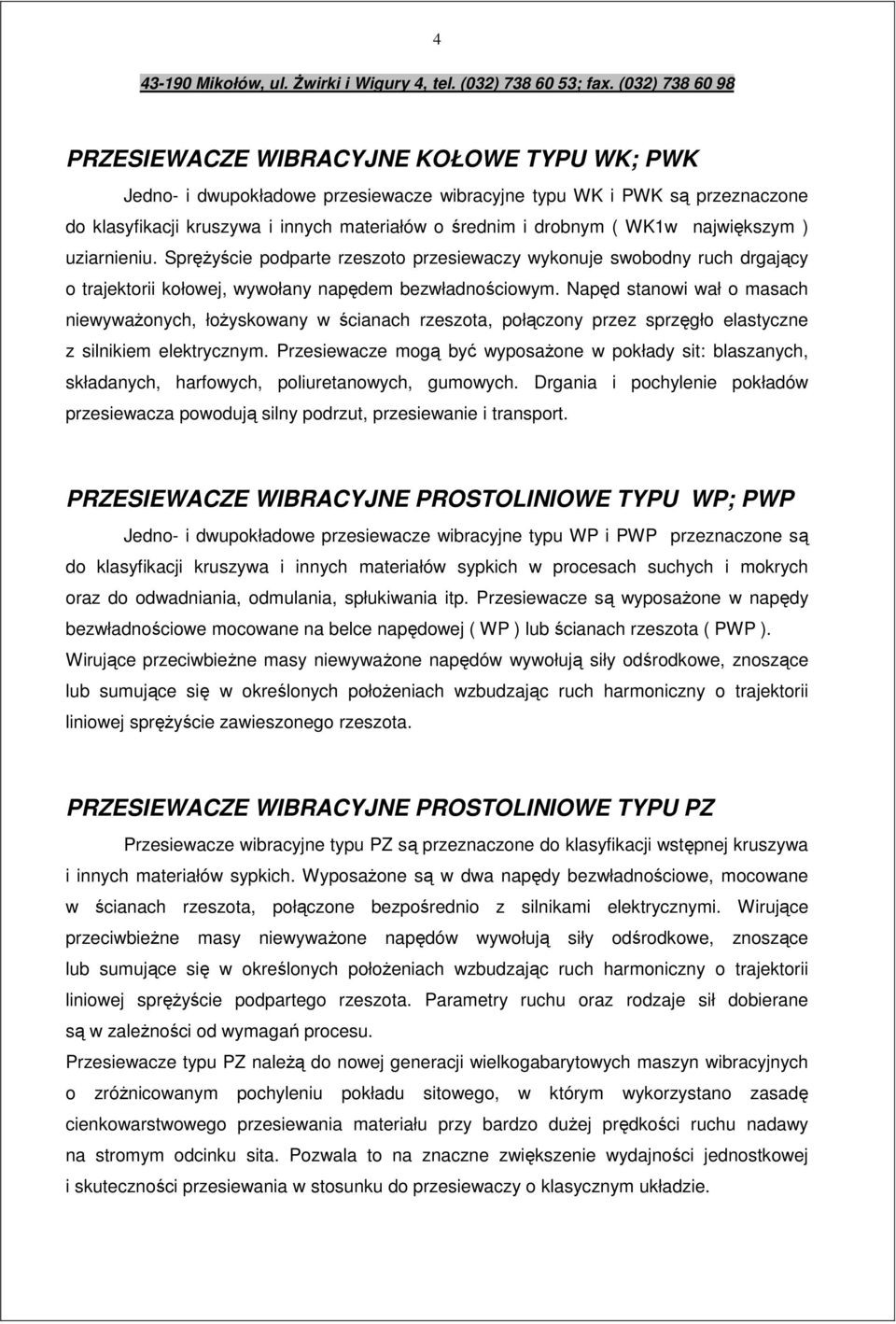 4

43-190 Mikołów, ul. Żwirki i Wigury 4, tel. (032) 738 60 53; fax. (032) 738 60 98

PRZESIEWACZE WIBRACYJNE KOŁOWE TYPU WK; PWK

Jedno- i dwupokładowe przesiewacze wibracyjne typu WK i PWK są przeznaczone do klasyfikacji kruszywa i innych materiałów o średnim i drobnym ( WK1w największym ) uziarnieniu. Sprężyście podparte rzeszoto przesiewaczy wykonuje swobodny ruch drgający o trajektorii kołowej, wywołany napędem bezwładnościowym. Napęd stanowi wał o masach niewyważonych, łożyskowany w ścianach rzeszota, połączony przez sprzęgło elastyczne z silnikiem elektrycznym. Przesiewacze mogą być wyposażone w pokłady sit: blaszanych, składanych, harfowych, poliuretanowych, gumowych. Drgania i pochylenie pokładów przesiewacza powodują silny podrzut, przesiewanie i transport.

PRZESIEWACZE WIBRACYJNE PROSTOLINIOWE TYPU WP; PWP

Jedno- i dwupokładowe przesiewacze wibracyjne typu WP i PWP przeznaczone są do klasyfikacji kruszywa i innych materiałów sypkich w procesach suchych i mokrych oraz do odwadniania, odmulania, spłukiwania itp. Przesiewacze są wyposażone w napędy bezwładnościowe mocowane na belce napędowej ( WP ) lub ścianach rzeszota ( PWP ). Wirujące przeciwbieżne masy niewyważone napędów wywołują siły odśrodkowe, znoszące lub sumujące się w określonych położeniach wzbudzając ruch harmoniczny o trajektorii liniowej sprężyście zawieszonego rzeszota.

PRZESIEWACZE WIBRACYJNE PROSTOLINIOWE TYPU PZ

Przesiewacze wibracyjne typu PZ są przeznaczone do klasyfikacji wstępnej kruszywa i innych materiałów sypkich. Wyposażone są w dwa napędy bezwładnościowe, mocowane w ścianach rzeszota, połączone bezpośrednio z silnikami elektrycznymi. Wirujące przeciwbieżne masy niewyważone napędów wywołują siły odśrodkowe, znoszące lub sumujące się w określonych położeniach wzbudzając ruch harmoniczny o trajektorii liniowej sprężyście podpartego rzeszota. Parametry ruchu oraz rodzaje sił dobierane są w zależności od wymagań procesu.
Przesiewacze typu PZ należą do nowej generacji wielkogabarytowych maszyn wibracyjnych o zróżnicowanym pochyleniu pokładu sitowego, w którym wykorzystano zasadę cienkowarstwowego przesiewania materiału przy bardzo dużej prędkości ruchu nadawy na stromym odcinku sita. Pozwala to na znaczne zwiększenie wydajności jednostkowej i skuteczności przesiewania w stosunku do przesiewaczy o klasycznym układzie.